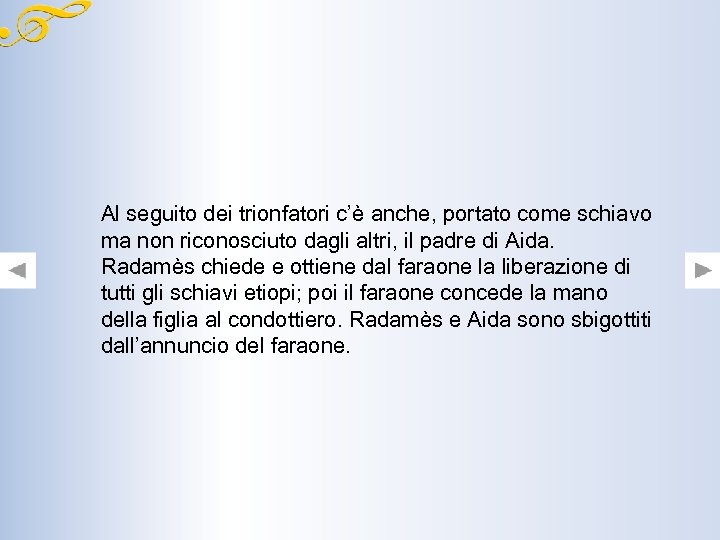 Al seguito dei trionfatori c'è anche, portato come schiavo ma non riconosciuto dagli altri, il padre di Aida. Radamès chiede e ottiene dal faraone la liberazione di tutti gli schiavi etiopi; poi il faraone concede la mano della figlia al condottiero. Radamès e Aida sono sbigottiti dall'annuncio del faraone.